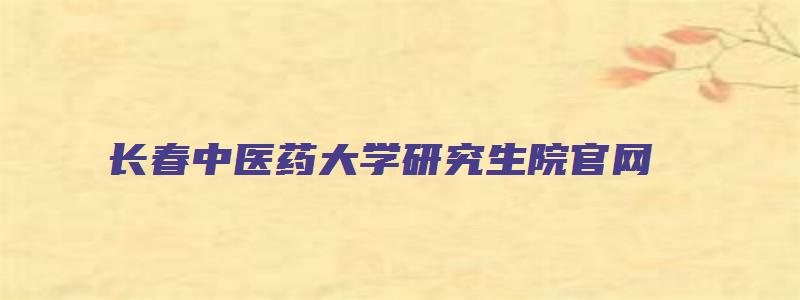 长春中医药大学研究生院官网